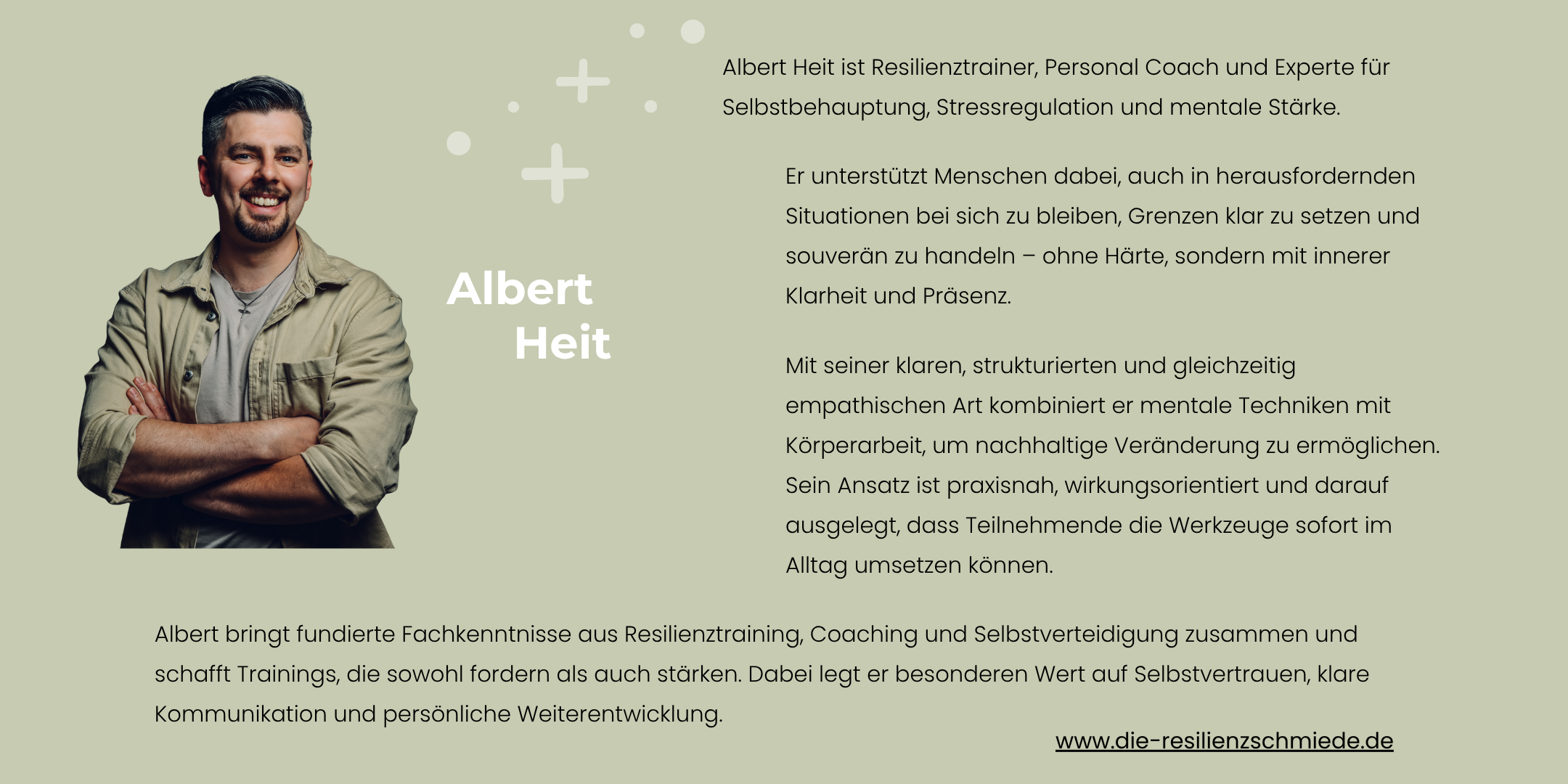 Albert
Heit

Albert Heit ist Resilienztrainer, Personal Coach und Experte für Selbstbehauptung, Stressregulation und mentale Stärke.

Er unterstützt Menschen dabei, auch in herausfordernden Situationen bei sich zu bleiben, Grenzen klar zu setzen und souverän zu handeln – ohne Härte, sondern mit innerer Klarheit und Präsenz.

Mit seiner klaren, strukturierten und gleichzeitig empathischen Art kombiniert er mentale Techniken mit Körperarbeit, um nachhaltige Veränderung zu ermöglichen. Sein Ansatz ist praxisnah, wirkungsorientiert und darauf ausgelegt, dass Teilnehmende die Werkzeuge sofort im Alltag umsetzen können.

Albert bringt fundierte Fachkenntnisse aus Resilienztraining, Coaching und Selbstverteidigung zusammen und schafft Trainings, die sowohl fordern als auch stärken. Dabei legt er besonderen Wert auf Selbstvertrauen, klare Kommunikation und persönliche Weiterentwicklung.

www.die-resilienzschmiede.de